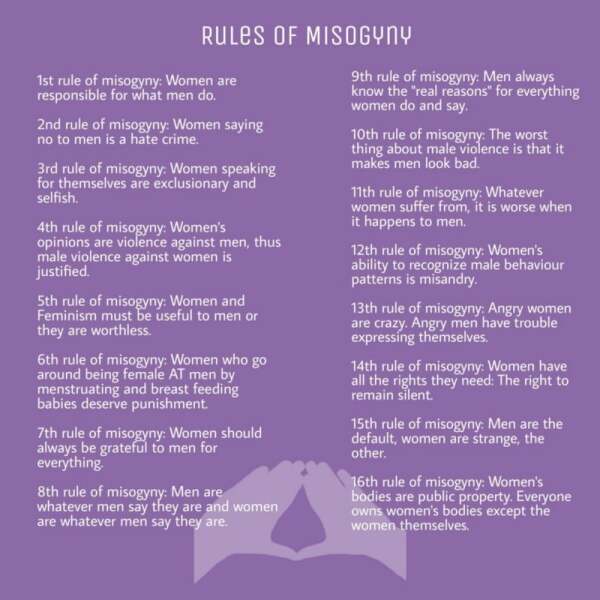 RULES OF MISOGYNY

1st rule of misogyny: Women are responsible for what men do.

2nd rule of misogyny: Women saying no to men is a hate crime.

3rd rule of misogyny: Women speaking for themselves are exclusionary and selfish.

4th rule of misogyny: Women's opinions are violence against men, thus male violence against women is justified.

5th rule of misogyny: Women and Feminism must be useful to men or they are worthless.

6th rule of misogyny: Women who go around being female AT men by menstruating and breast feeding babies deserve punishment.

7th rule of misogyny: Women should always be grateful to men for everything.

8th rule of misogyny: Men are whatever men say they are and women are whatever men say they are.

9th rule of misogyny: Men always know the "real reasons" for everything women do and say.

10th rule of misogyny: The worst thing about male violence is that it makes men look bad.

11th rule of misogyny: Whatever women suffer from, it is worse when it happens to men.

12th rule of misogyny: Women's ability to recognize male behaviour patterns is misandry.

13th rule of misogyny: Angry women are crazy. Angry men have trouble expressing themselves.

14th rule of misogyny: Women have all the rights they need: The right to remain silent.

15th rule of misogyny: Men are the default, women are strange, the other.

16th rule of misogyny: Women's bodies are public property. Everyone owns women's bodies except the women themselves.